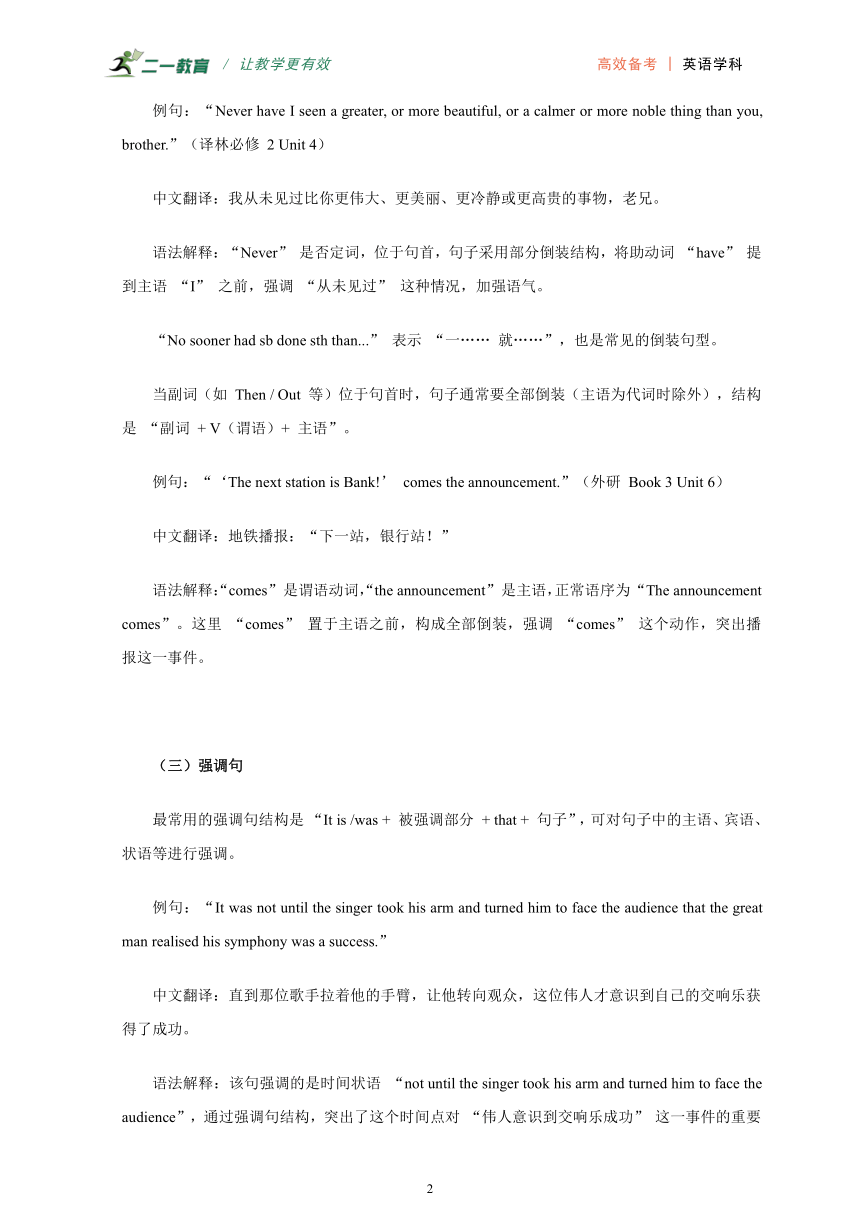 二一教育 / 让教学更有效 高效备考 | 英语学科

例句：“Never have I seen a greater, or more beautiful, or a calmer or more noble thing than you, brother.”（译林必修 2 Unit 4）

中文翻译：我从未见过比你更伟大、更美丽、更冷静或更高贵的事物，老兄。

语法解释：“Never” 是否定词，位于句首，句子采用部分倒装结构，将助动词 “have” 提到主语 “I” 之前，强调 “从未见过” 这种情况，加强语气。

“No sooner had sb done sth than...” 表示 “一…… 就……”，也是常见的倒装句型。

当副词（如 Then / Out 等）位于句首时，句子通常要全部倒装（主语为代词时除外），结构是 “副词 + V（谓语）+ 主语”。

例句：“‘The next station is Bank!’ comes the announcement.”（外研 Book 3 Unit 6）

中文翻译：地铁播报：“下一站，银行站！”

语法解释：“comes”是谓语动词，“the announcement”是主语，正常语序为“The announcement comes”。这里 “comes” 置于主语之前，构成全部倒装，强调 “comes” 这个动作，突出播报这一事件。

（三）强调句

最常用的强调句结构是 “It is /was + 被强调部分 + that + 句子”，可对句子中的主语、宾语、状语等进行强调。

例句：“It was not until the singer took his arm and turned him to face the audience that the great man realised his symphony was a success.”

中文翻译：直到那位歌手拉着他的手臂，让他转向观众，这位伟人才意识到自己的交响乐获得了成功。

语法解释：该句强调的是时间状语 “not until the singer took his arm and turned him to face the audience”，通过强调句结构，突出了这个时间点对 “伟人意识到交响乐成功” 这一事件的重要

2